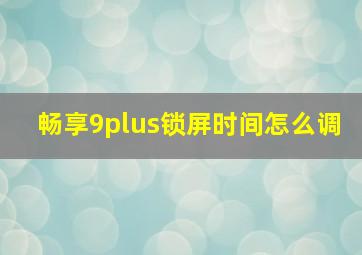 畅享9plus锁屏时间怎么调